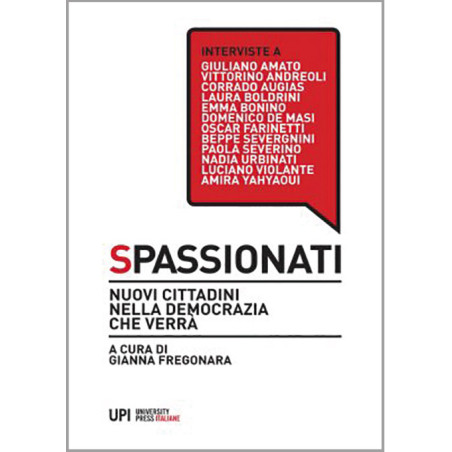 INTERVISTE A
GIULIANO AMATO
VITTORINO ANDREOLI
CORRADO AUGIAS
LAURA BOLDRINI
EMMA BONINO
DOMENICO DE MASI
OSCAR FARINETTI
BEPPE SEVERGNINI
PAOLA SEVERINO
NADIA URBINATI
LUCIANO VIOLANTE
AMIRA YAHYAOUI

SPASSIONATI

NUOVI CITTADINI
NELLA DEMOCRAZIA
CHE VERRÀ

A CURA DI
GIANNA FREGONARA

UPI UNIVERSITY PRESS ITALIANE